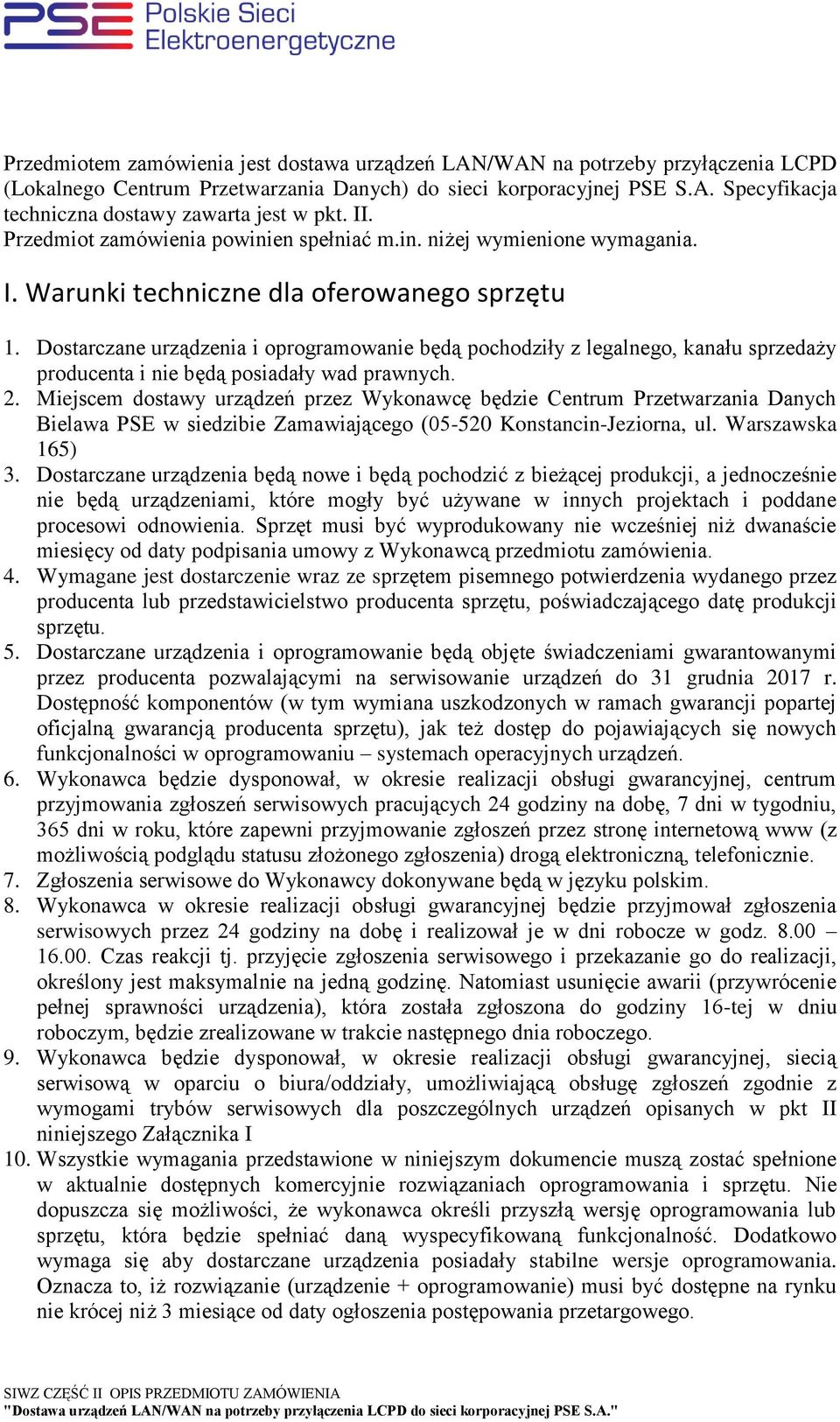 PSE Polskie Sieci Elektroenergetyczne

Przedmiotem zamówienia jest dostawa urządzeń LAN/WAN na potrzeby przyłączenia LCPD (Lokalnego Centrum Przetwarzania Danych) do sieci korporacyjnej PSE S.A. Specyfikacja techniczna dostawy zawarta jest w pkt. II.
Przedmiot zamówienia powinien spełniać m.in. niżej wymienione wymagania.

I. Warunki techniczne dla oferowanego sprzętu

1. Dostarczane urządzenia i oprogramowanie będą pochodziły z legalnego, kanału sprzedaży producenta i nie będą posiadały wad prawnych.
2. Miejscem dostawy urządzeń przez Wykonawcę będzie Centrum Przetwarzania Danych Bielawa PSE w siedzibie Zamawiającego (05-520 Konstancin-Jeziorna, ul. Warszawska 165)
3. Dostarczane urządzenia będą nowe i będą pochodzić z bieżącej produkcji, a jednocześnie nie będą urządzeniami, które mogły być używane w innych projektach i poddane procesowi odnowienia. Sprzęt musi być wyprodukowany nie wcześniej niż dwanaście miesięcy od daty podpisania umowy z Wykonawcą przedmiotu zamówienia.
4. Wymagane jest dostarczenie wraz ze sprzętem pisemnego potwierdzenia wydanego przez producenta lub przedstawicielstwo producenta sprzętu, poświadczającego datę produkcji sprzętu.
5. Dostarczane urządzenia i oprogramowanie będą objęte świadczeniami gwarantowanymi przez producenta pozwalającymi na serwisowanie urządzeń do 31 grudnia 2017 r. Dostępność komponentów (w tym wymiana uszkodzonych w ramach gwarancji popartej oficjalną gwarancją producenta sprzętu), jak też dostęp do pojawiających się nowych funkcjonalności w oprogramowaniu – systemach operacyjnych urządzeń.
6. Wykonawca będzie dysponował, w okresie realizacji obsługi gwarancyjnej, centrum przyjmowania zgłoszeń serwisowych pracujących 24 godziny na dobę, 7 dni w tygodniu, 365 dni w roku, które zapewni przyjmowanie zgłoszeń przez stronę internetową www (z możliwością podglądu statusu złożonego zgłoszenia) drogą elektroniczną, telefonicznie.
7. Zgłoszenia serwisowe do Wykonawcy dokonywane będą w języku polskim.
8. Wykonawca w okresie realizacji obsługi gwarancyjnej będzie przyjmował zgłoszenia serwisowych przez 24 godziny na dobę i realizował je w dni robocze w godz. 8.00 – 16.00. Czas reakcji tj. przyjęcie zgłoszenia serwisowego i przekazanie go do realizacji, określony jest maksymalnie na jedną godzinę. Natomiast usunięcie awarii (przywrócenie pełnej sprawności urządzenia), która została zgłoszona do godziny 16-tej w dniu roboczym, będzie zrealizowane w trakcie następnego dnia roboczego.
9. Wykonawca będzie dysponował, w okresie realizacji obsługi gwarancyjnej, siecią serwisową w oparciu o biura/oddziały, umożliwiającą obsługę zgłoszeń zgodnie z wymogami trybów serwisowych dla poszczególnych urządzeń opisanych w pkt II niniejszego Załącznika I
10. Wszystkie wymagania przedstawione w niniejszym dokumencie muszą zostać spełnione w aktualnie dostępnych komercyjnie rozwiązaniach oprogramowania i sprzętu. Nie dopuszcza się możliwości, że wykonawca określi przyszłą wersję oprogramowania lub sprzętu, która będzie spełniać daną wyspecyfikowaną funkcjonalność. Dodatkowo wymaga się aby dostarczane urządzenia posiadały stabilne wersje oprogramowania. Oznacza to, iż rozwiązanie (urządzenie + oprogramowanie) musi być dostępne na rynku nie krócej niż 3 miesiące od daty ogłoszenia postępowania przetargowego.

SIWZ CZĘŚĆ II OPIS PRZEDMIOTU ZAMÓWIENIA
"Dostawa urządzeń LAN/WAN na potrzeby przyłączenia LCPD do sieci korporacyjnej PSE S.A."